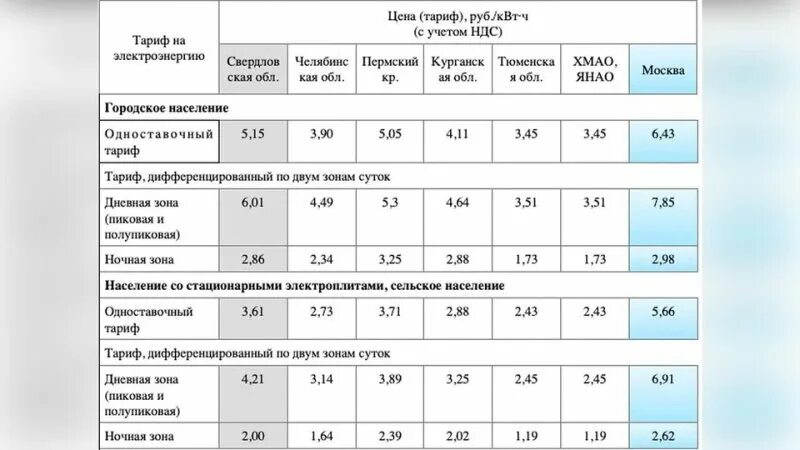 | Тариф на электроэнергию | Цена (тариф), руб./кВт·ч (с учетом НДС) | | | | | | |
|---|---|---|---|---|---|---|---|
| | Свердловская обл. | Челябинская обл. | Пермский кр. | Курганская обл. | Тюменская обл. | ХМАО, ЯНАО | Москва |
| **Городское население** | | | | | | | |
| Одноставочный тариф | 5,15 | 3,90 | 5,05 | 4,11 | 3,45 | 3,45 | 6,43 |
| Тариф, дифференцированный по двум зонам суток | | | | | | | |
| Дневная зона (пиковая и полупиковая) | 6,01 | 4,49 | 5,3 | 4,64 | 3,51 | 3,51 | 7,85 |
| Ночная зона | 2,86 | 2,34 | 3,25 | 2,88 | 1,73 | 1,73 | 2,98 |
| **Население со стационарными электроплитами, сельское население** | | | | | | | |
| Одноставочный тариф | 3,61 | 2,73 | 3,71 | 2,88 | 2,43 | 2,43 | 5,66 |
| Тариф, дифференцированный по двум зонам суток | | | | | | | |
| Дневная зона (пиковая и полупиковая) | 4,21 | 3,14 | 3,89 | 3,25 | 2,45 | 2,45 | 6,91 |
| Ночная зона | 2,00 | 1,64 | 2,39 | 2,02 | 1,19 | 1,19 | 2,62 |